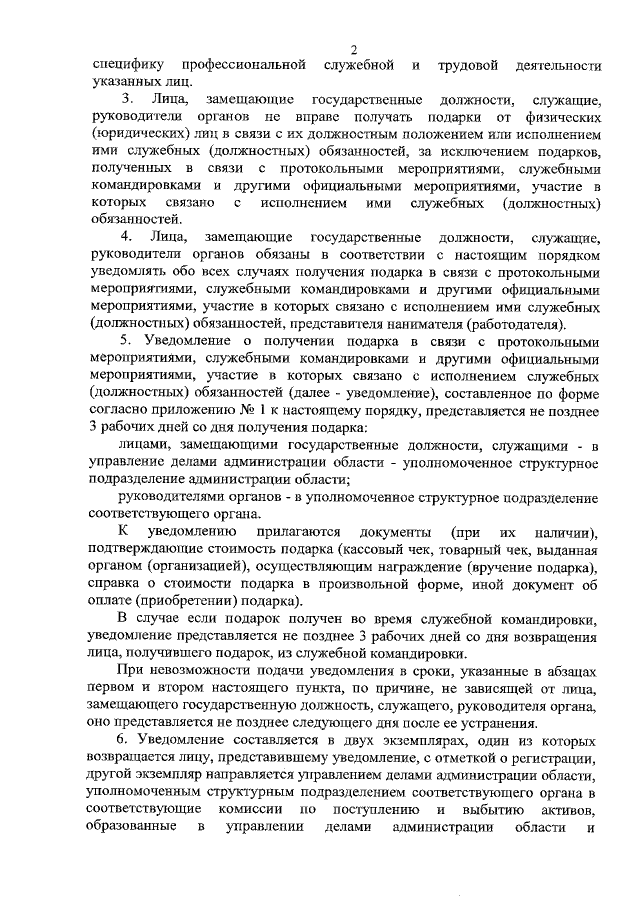 2

специфику профессиональной служебной и трудовой деятельности указанных лиц.

3. Лица, замещающие государственные должности, служащие, руководители органов не вправе получать подарки от физических (юридических) лиц в связи с их должностным положением или исполнением ими служебных (должностных) обязанностей, за исключением подарков, полученных в связи с протокольными мероприятиями, служебными командировками и другими официальными мероприятиями, участие в которых связано с исполнением ими служебных (должностных) обязанностей.

4. Лица, замещающие государственные должности, служащие, руководители органов обязаны в соответствии с настоящим порядком уведомлять обо всех случаях получения подарка в связи с протокольными мероприятиями, служебными командировками и другими официальными мероприятиями, участие в которых связано с исполнением ими служебных (должностных) обязанностей, представителя нанимателя (работодателя).

5. Уведомление о получении подарка в связи с протокольными мероприятиями, служебными командировками и другими официальными мероприятиями, участие в которых связано с исполнением служебных (должностных) обязанностей (далее - уведомление), составленное по форме согласно приложению № 1 к настоящему порядку, представляется не позднее 3 рабочих дней со дня получения подарка:

лицами, замещающими государственные должности, служащими - в управление делами администрации области - уполномоченное структурное подразделение администрации области;

руководителями органов - в уполномоченное структурное подразделение соответствующего органа.

К уведомлению прилагаются документы (при их наличии), подтверждающие стоимость подарка (кассовый чек, товарный чек, выданная органом (организацией), осуществляющим награждение (вручение подарка), справка о стоимости подарка в произвольной форме, иной документ об оплате (приобретении) подарка).

В случае если подарок получен во время служебной командировки, уведомление представляется не позднее 3 рабочих дней со дня возвращения лица, получившего подарок, из служебной командировки.

При невозможности подачи уведомления в сроки, указанные в абзацах первом и втором настоящего пункта, по причине, не зависящей от лица, замещающего государственную должность, служащего, руководителя органа, оно представляется не позднее следующего дня после ее устранения.

6. Уведомление составляется в двух экземплярах, один из которых возвращается лицу, представившему уведомление, с отметкой о регистрации, другой экземпляр направляется управлением делами администрации области, уполномоченным структурным подразделением соответствующего органа в соответствующие комиссии по поступлению и выбытию активов, образованные в управлении делами администрации области и